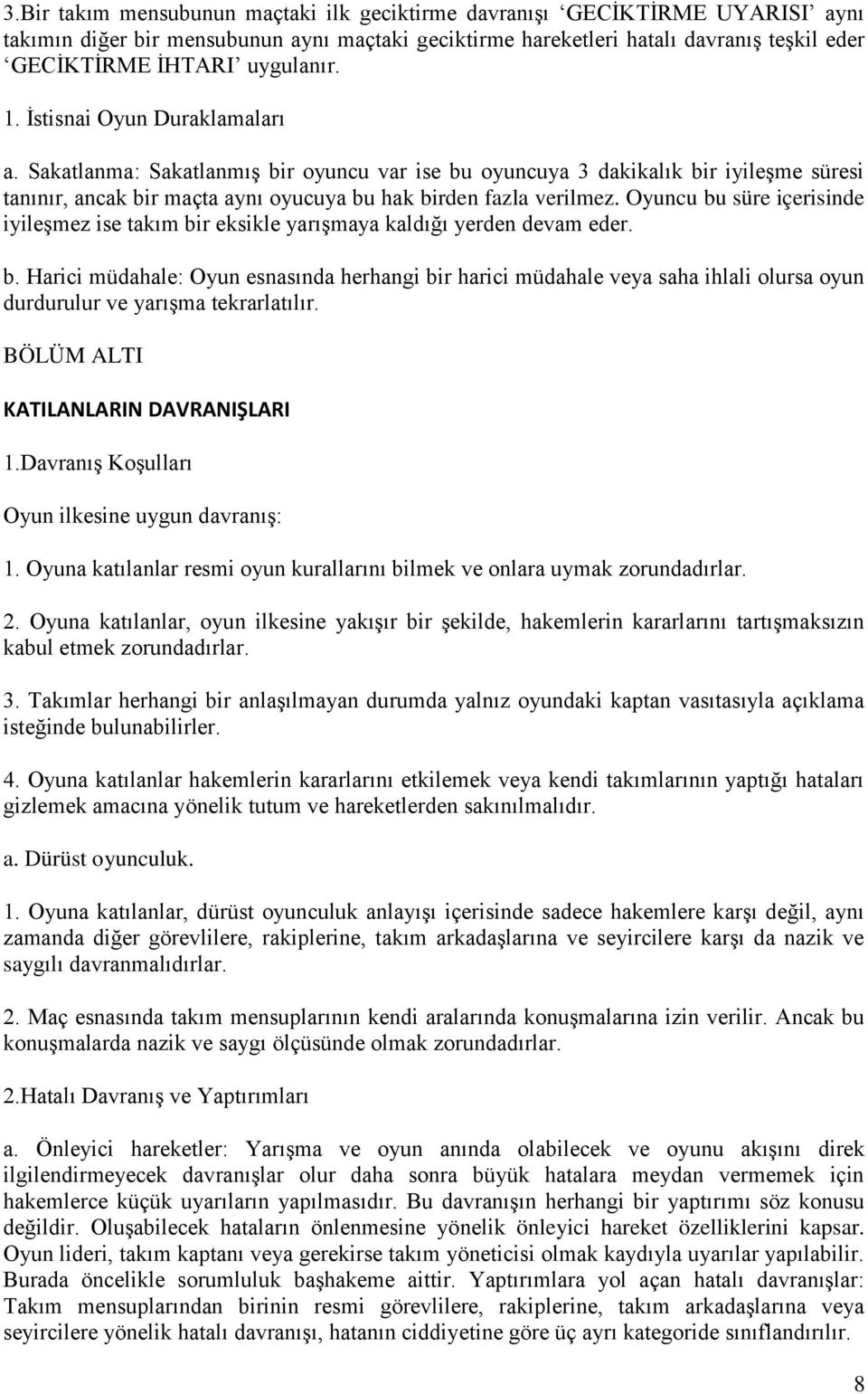 3.Bir takım mensubunun maçtaki ilk geciktirme davranışı ‘GECİKTİRME UYARISI’ aynı takımın diğer bir mensubunun aynı maçtaki geciktirme hareketleri hatalı davranış teşkil eder ‘GECİKTİRME İHTARI’ uygulanır.

1. İstisnai Oyun Duraklamaları

a. Sakatlanma: Sakatlanmış bir oyuncu var ise bu oyuncuya 3 dakikalık bir iyileşme süresi tanınır, ancak bir maçta aynı oyucuya bu hak birden fazla verilmez. Oyuncu bu süre içerisinde iyileşmez ise takım bir eksikle yarışmaya kaldığı yerden devam eder.

b. Harici müdahale: Oyun esnasında herhangi bir harici müdahale veya saha ihlali olursa oyun durdurulur ve yarışma tekrarlatılır.

BÖLÜM ALTI

KATILANLARIN DAVRANIŞLARI

1.Davranış Koşulları

Oyun ilkesine uygun davranış:

1. Oyuna katılanlar resmi oyun kurallarını bilmek ve onlara uymak zorundadırlar.

2. Oyuna katılanlar, oyun ilkesine yakışır bir şekilde, hakemlerin kararlarını tartışmaksızın kabul etmek zorundadırlar.

3. Takımlar herhangi bir anlaşılmayan durumda yalnız oyundaki kaptan vasıtasıyla açıklama isteğinde bulunabilirler.

4. Oyuna katılanlar hakemlerin kararlarını etkilemek veya kendi takımlarının yaptığı hataları gizlemek amacına yönelik tutum ve hareketlerden sakınılmalıdır.

a. Dürüst oyunculuk.

1. Oyuna katılanlar, dürüst oyunculuk anlayışı içerisinde sadece hakemlere karşı değil, aynı zamanda diğer görevlilere, rakiplerine, takım arkadaşlarına ve seyircilere karşı da nazik ve saygılı davranmalıdırlar.

2. Maç esnasında takım mensuplarının kendi aralarında konuşmalarına izin verilir. Ancak bu konuşmalarda nazik ve saygı ölçüsünde olmak zorundadırlar.

2.Hatalı Davranış ve Yaptırımları

a. Önleyici hareketler: Yarışma ve oyun anında olabilecek ve oyunu akışını direk ilgilendirmeyecek davranışlar olur daha sonra büyük hatalara meydan vermemek için hakemlerce küçük uyarıların yapılmasıdır. Bu davranışın herhangi bir yaptırımı söz konusu değildir. Oluşabilecek hataların önlenmesine yönelik önleyici hareket özelliklerini kapsar. Oyun lideri, takım kaptanı veya gerekirse takım yöneticisi olmak kaydıyla uyarılar yapılabilir. Burada öncelikle sorumluluk başhakeme aittir. Yaptırımlara yol açan hatalı davranışlar: Takım mensuplarından birinin resmi görevlilere, rakiplerine, takım arkadaşlarına veya seyircilere yönelik hatalı davranışı, hatanın ciddiyetine göre üç ayrı kategoride sınıflandırılır.

8